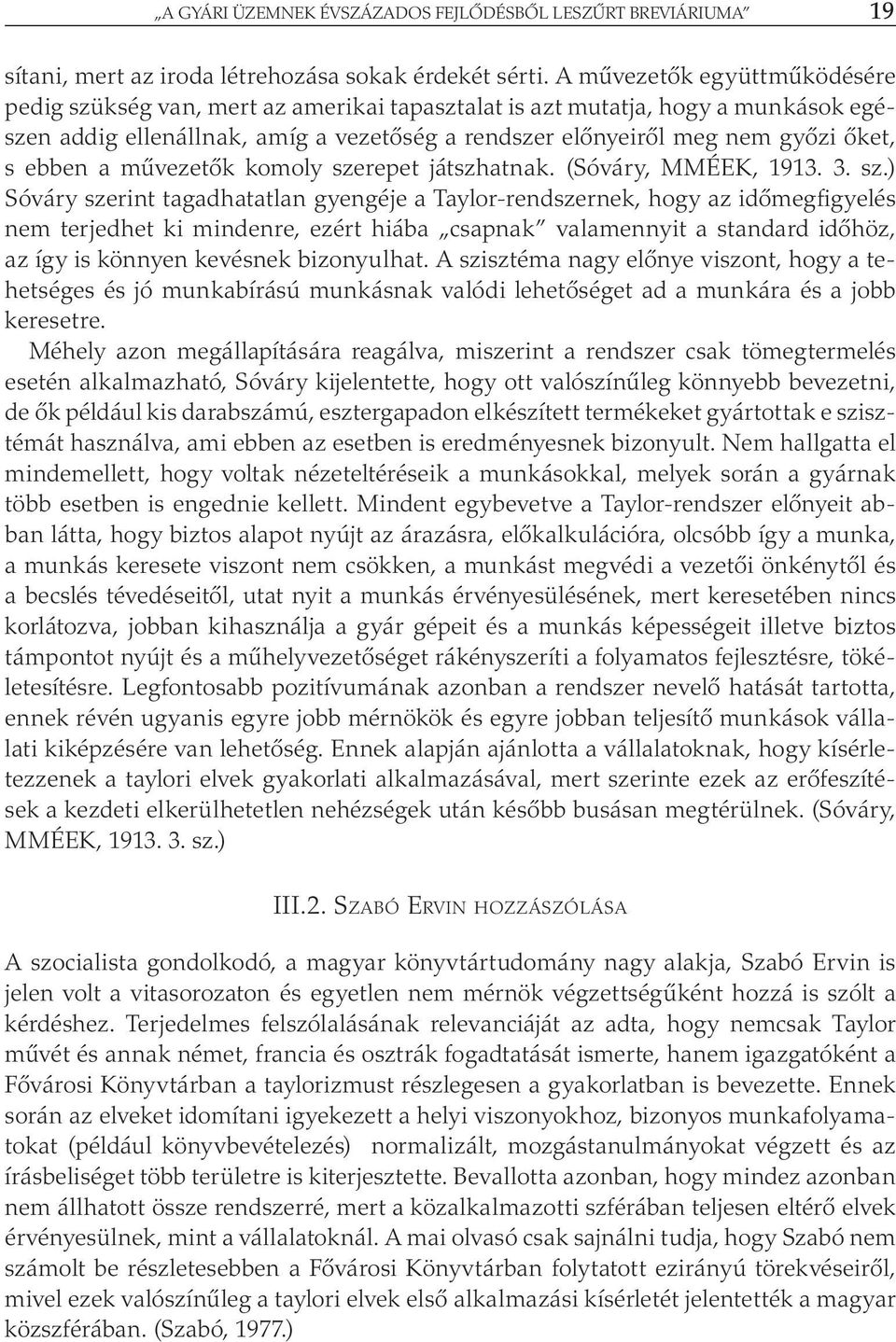 „A GYÁRI ÜZEMNEK ÉVSZÁZADOS FEJLŐDÉSBŐL LESZŰRT BREVIÁRIUMA” 19

sítani, mert az iroda létrehozása sokak érdekét sérti. A művezetők együttműködésére pedig szükség van, mert az amerikai tapasztalat is azt mutatja, hogy a munkások egészen addig ellenállnak, amíg a vezetőség a rendszer előnyeiről meg nem győzi őket, s ebben a művezetők komoly szerepet játszhatnak. (Sóváry, MMÉEK, 1913. 3. sz.) Sóváry szerint tagadhatatlan gyengéje a Taylor-rendszernek, hogy az időmegfigyelés nem terjedhet ki mindenre, ezért hiába „csapnak” valamennyit a standard időhöz, az így is könnyen kevésnek bizonyulhat. A szisztéma nagy előnye viszont, hogy a tehetséges és jó munkabírású munkásnak valódi lehetőséget ad a munkára és a jobb keresetre.

Méhely azon megállapítására reagálva, miszerint a rendszer csak tömegtermelés esetén alkalmazható, Sóváry kijelentette, hogy ott valószínűleg könnyebb bevezetni, de ők például kis darabszámú, esztergapadon elkészített termékeket gyártottak e szisztémát használva, ami ebben az esetben is eredményesnek bizonyult. Nem hallgatta el mindemellett, hogy voltak nézeteltéréseik a munkásokkal, melyek során a gyárnak több esetben is engednie kellett. Mindent egybevetve a Taylor-rendszer előnyeit abban látta, hogy biztos alapot nyújt az árazásra, előkalkulációra, olcsóbb így a munka, a munkás keresete viszont nem csökken, a munkást megvédi a vezetői önkénytől és a becslés tévedéseitől, utat nyit a munkás érvényesülésének, mert keresetében nincs korlátozva, jobban kihasználja a gyár gépeit és a munkás képességeit illetve biztos támpontot nyújt és a műhelyvezetőséget rákényszeríti a folyamatos fejlesztésre, tökéletesítésre. Legfontosabb pozitívumának azonban a rendszer nevelő hatását tartotta, ennek révén ugyanis egyre jobb mérnökök és egyre jobban teljesítő munkások vállalati kiképzésére van lehetőség. Ennek alapján ajánlotta a vállalatoknak, hogy kísérletezzenek a taylori elvek gyakorlati alkalmazásával, mert szerinte ezek az erőfeszítések a kezdeti elkerülhetetlen nehézségek után később busásan megtérülnek. (Sóváry, MMÉEK, 1913. 3. sz.)

III.2. SZABÓ ERVIN HOZZÁSZÓLÁSA

A szocialista gondolkodó, a magyar könyvtártudomány nagy alakja, Szabó Ervin is jelen volt a vitasorozaton és egyetlen nem mérnök végzettségűként hozzá is szólt a kérdéshez. Terjedelmes felszólalásának relevanciáját az adta, hogy nemcsak Taylor művét és annak német, francia és osztrák fogadtatását ismerte, hanem igazgatóként a Fővárosi Könyvtárban a taylorizmust részlegesen a gyakorlatban is bevezette. Ennek során az elveket idomítani igyekezett a helyi viszonyokhoz, bizonyos munkafolyamatokat (például könyvbevételezés) normalizált, mozgástanulmányokat végzett és az írásbeliséget több területre is kiterjesztette. Bevallotta azonban, hogy mindez azonban nem állhatott össze rendszerré, mert a közalkalmazotti szférában teljesen eltérő elvek érvényesülnek, mint a vállalatoknál. A mai olvasó csak sajnálni tudja, hogy Szabó nem számolt be részletesebben a Fővárosi Könyvtárban folytatott ezirányú törekvéseiről, mivel ezek valószínűleg a taylori elvek első alkalmazási kísérletét jelentették a magyar közszférában. (Szabó, 1977.)